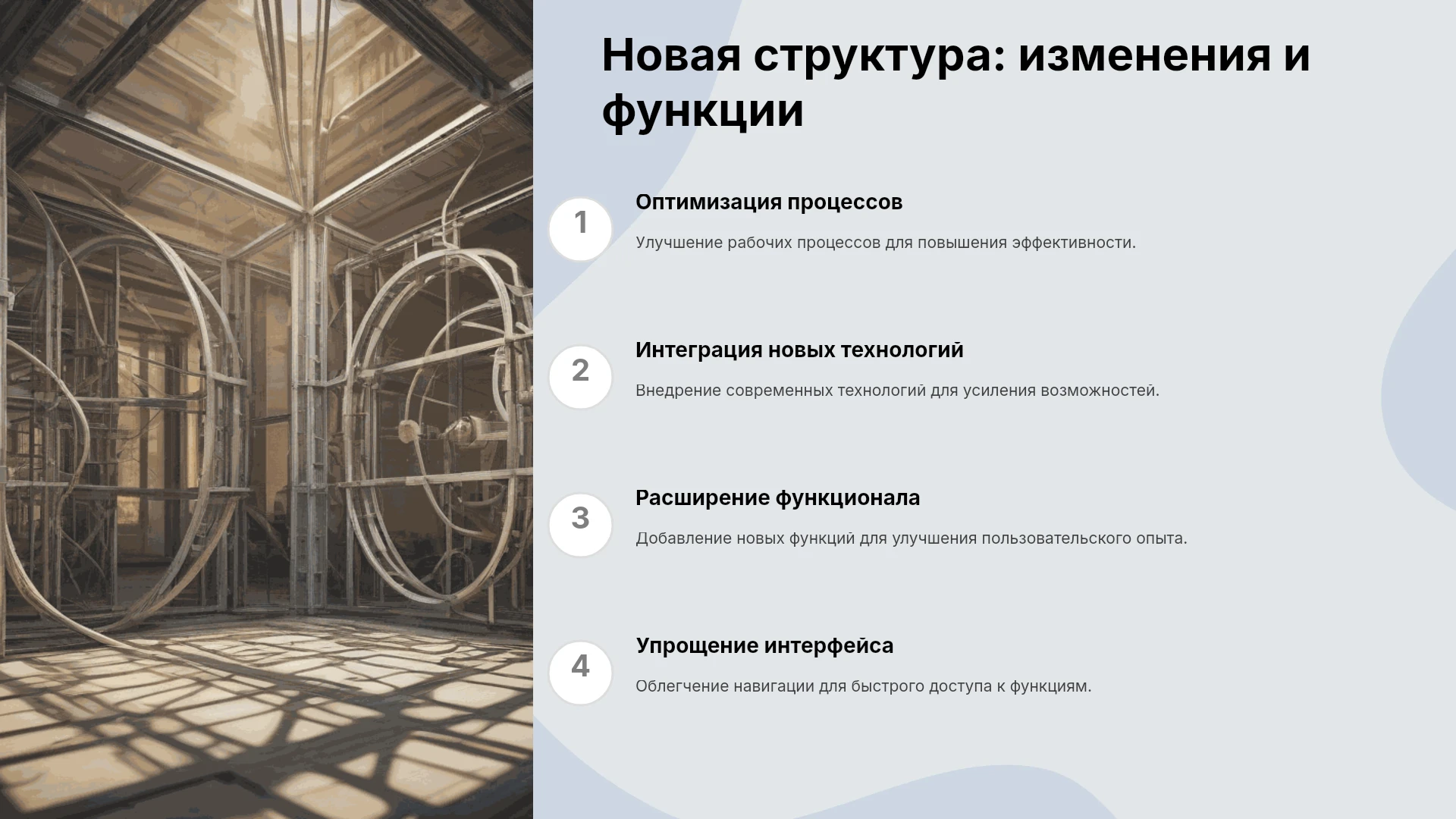 Новая структура: изменения и функции

1

Оптимизация процессов

Улучшение рабочих процессов для повышения эффективности.

2

Интеграция новых технологий

Внедрение современных технологий для усиления возможностей.

3

Расширение функционала

Добавление новых функций для улучшения пользовательского опыта.

4

Упрощение интерфейса

Облегчение навигации для быстрого доступа к функциям.